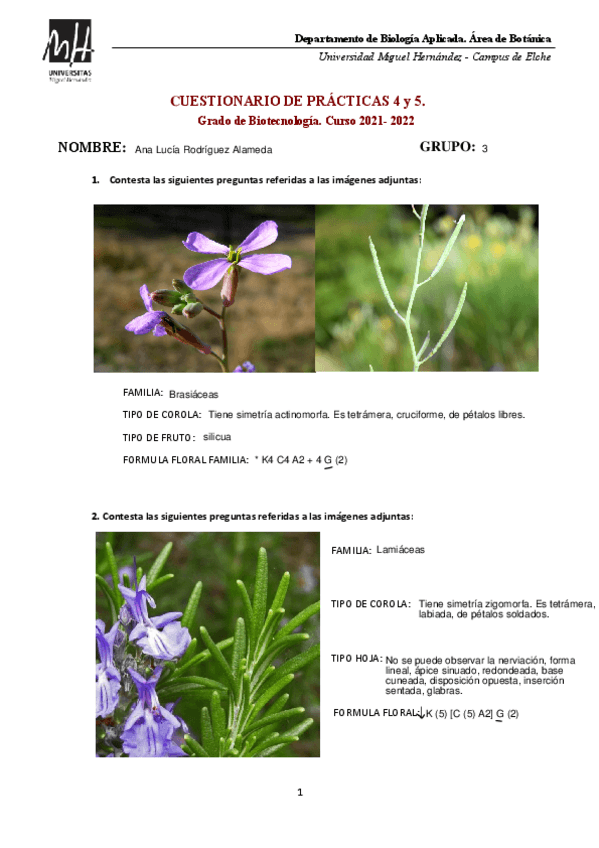 UNIVERSITAS
Miguel Hernández

Departamento de Biología Aplicada. Área de Botánica
Universidad Miguel Hernández - Campus de Elche

CUESTIONARIO DE PRÁCTICAS 4 y 5.
Grado de Biotecnología. Curso 2021- 2022

NOMBRE: Ana Lucía Rodríguez Alameda GRUPO: 3

1. Contesta las siguientes preguntas referidas a las imágenes adjuntas:

FAMILIA: Brasiáceas

TIPO DE COROLA: Tiene simetría actinomorfa. Es tetrámera, cruciforme, de pétalos libres.

TIPO DE FRUTO: silicua

FORMULA FLORAL FAMILIA: * K4 C4 A2 + 4 G (2)

2. Contesta las siguientes preguntas referidas a las imágenes adjuntas:

FAMILIA: Lamiáceas

TIPO DE COROLA: Tiene simetría zigomorfa. Es tetrámera, labiada, de pétalos soldados.

TIPO HOJA: No se puede observar la nerviación, forma lineal, ápice sinuado, redondeada, base cuneada, disposición opuesta, inserción sentada, glabras.

FORMULA FLORAL: ↓ K (5) [C (5) A2] G (2)

1